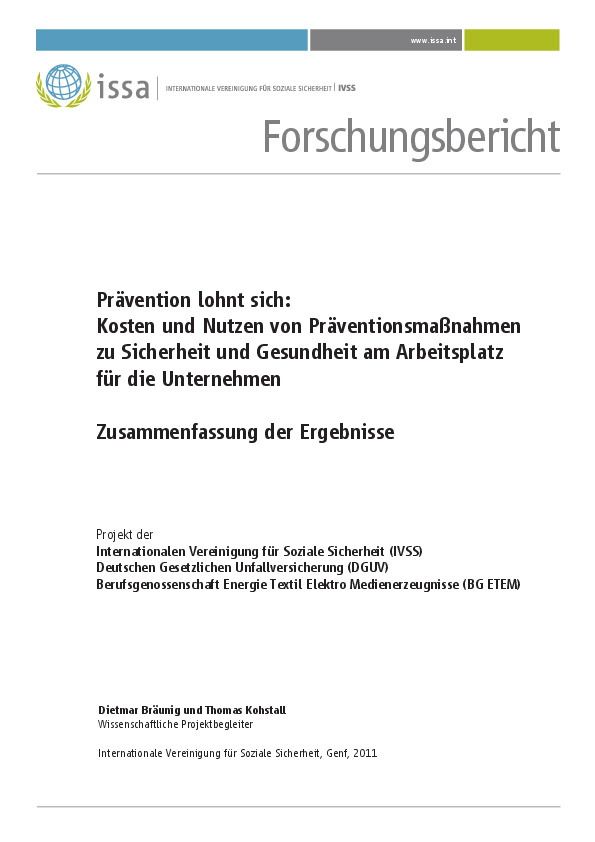 www.issa.int

issa | INTERNATIONALE VEREINIGUNG FÜR SOZIALE SICHERHEIT | IVSS

Forschungsbericht

Prävention lohnt sich:
Kosten und Nutzen von Präventionsmaßnahmen zu Sicherheit und Gesundheit am Arbeitsplatz für die Unternehmen

Zusammenfassung der Ergebnisse

Projekt der
Internationalen Vereinigung für Soziale Sicherheit (IVSS)
Deutschen Gesetzlichen Unfallversicherung (DGUV)
Berufsgenossenschaft Energie Textil Elektro Medienerzeugnisse (BG ETEM)

Dietmar Bräunig und Thomas Kohstall
Wissenschaftliche Projektbegleiter

Internationale Vereinigung für Soziale Sicherheit, Genf, 2011